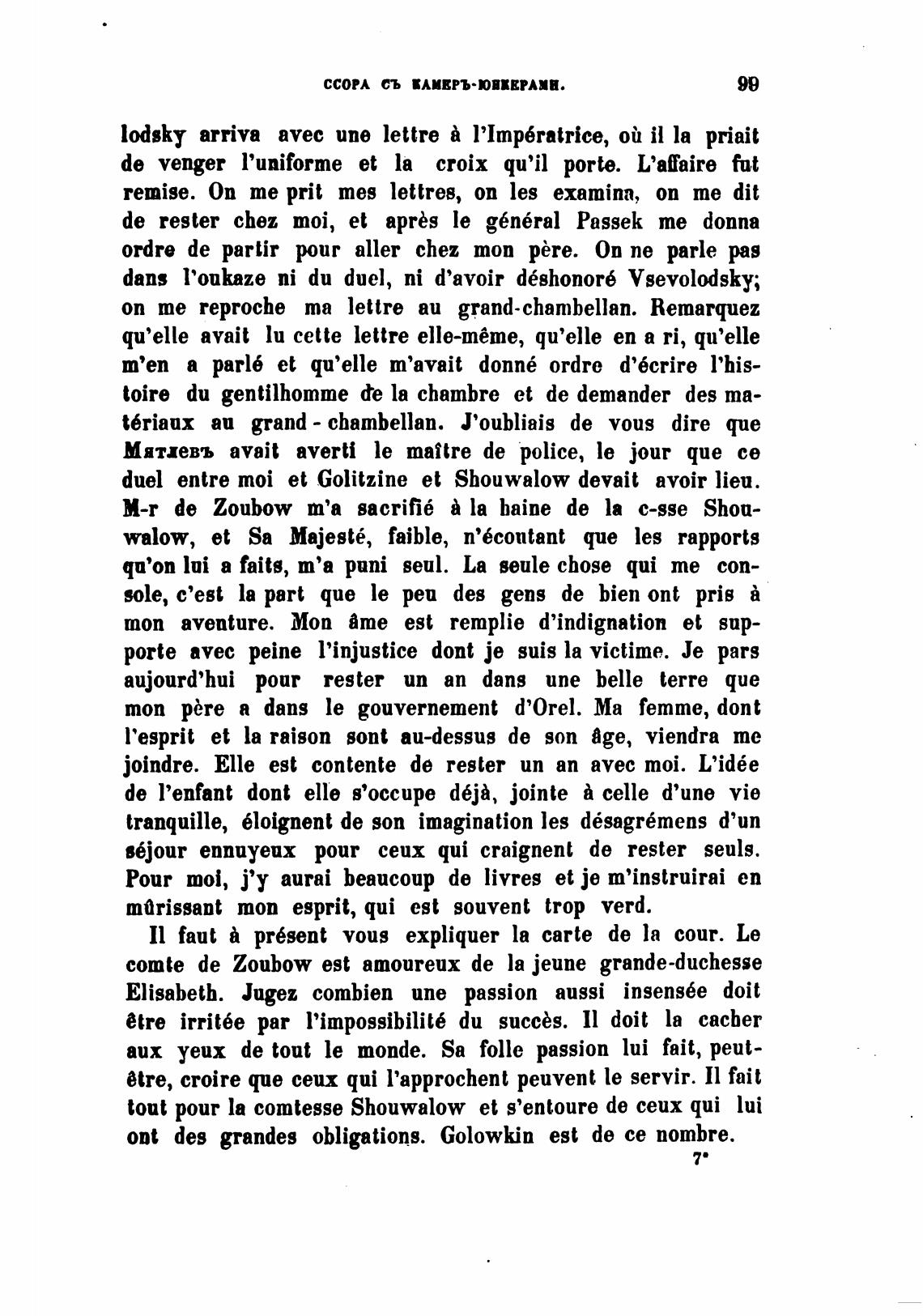 ССОРА СЪ КАМЕРЪ-ЮНКЕРАМИ. 99

lodsky arriva avec une lettre à l'Impératrice, où il la priait de venger l'uniforme et la croix qu'il porte. L'affaire fut remise. On me prit mes lettres, on les examina, on me dit de rester chez moi, et après le général Passek me donna ordre de partir pour aller chez mon père. On ne parle pas dans l'oukaze ni du duel, ni d'avoir déshonoré Vsevolodsky; on me reproche ma lettre au grand-chambellan. Remarquez qu'elle avait lu cette lettre elle-même, qu'elle en a ri, qu'elle m'en a parlé et qu'elle m'avait donné ordre d'écrire l'histoire du gentilhomme de la chambre et de demander des matériaux au grand-chambellan. J'oubliais de vous dire que Мятлевъ avait averti le maître de police, le jour que ce duel entre moi et Golitzine et Shouwalow devait avoir lieu. M-r de Zoubow m'a sacrifié à la haine de la c-sse Shouwalow, et Sa Majesté, faible, n'écoutant que les rapports qu'on lui a faits, m'a puni seul. La seule chose qui me console, c'est la part que le peu des gens de bien ont pris à mon aventure. Mon âme est remplie d'indignation et supporte avec peine l'injustice dont je suis la victime. Je pars aujourd'hui pour rester un an dans une belle terre que mon père a dans le gouvernement d'Orel. Ma femme, dont l'esprit et la raison sont au-dessus de son âge, viendra me joindre. Elle est contente de rester un an avec moi. L'idée de l'enfant dont elle s'occupe déjà, jointe à celle d'une vie tranquille, éloignent de son imagination les désagrémens d'un séjour ennuyeux pour ceux qui craignent de rester seuls. Pour moi, j'y aurai beaucoup de livres et je m'instruirai en mûrissant mon esprit, qui est souvent trop verd.

Il faut à présent vous expliquer la carte de la cour. Le comte de Zoubow est amoureux de la jeune grande-duchesse Elisabeth. Jugez combien une passion aussi insensée doit être irritée par l'impossibilité du succès. Il doit la cacher aux yeux de tout le monde. Sa folle passion lui fait, peut-être, croire que ceux qui l'approchent peuvent le servir. Il fait tout pour la comtesse Shouwalow et s'entoure de ceux qui lui ont des grandes obligations. Golowkin est de ce nombre.

7*